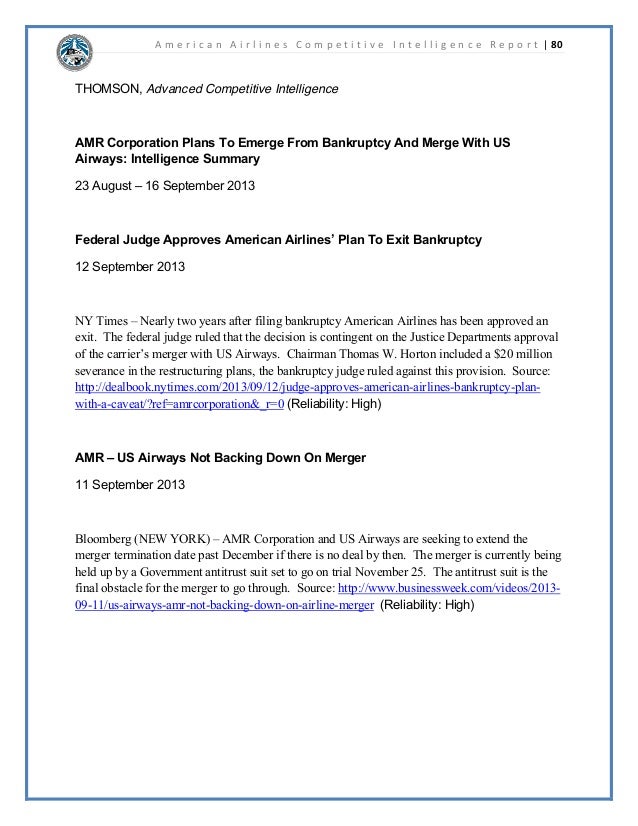 American Airlines Competitive Intelligence Report | 80

THOMSON, Advanced Competitive Intelligence

AMR Corporation Plans To Emerge From Bankruptcy And Merge With US Airways: Intelligence Summary

23 August – 16 September 2013

Federal Judge Approves American Airlines' Plan To Exit Bankruptcy

12 September 2013

NY Times – Nearly two years after filing bankruptcy American Airlines has been approved an exit. The federal judge ruled that the decision is contingent on the Justice Departments approval of the carrier's merger with US Airways. Chairman Thomas W. Horton included a $20 million severance in the restructuring plans, the bankruptcy judge ruled against this provision. Source: http://dealbook.nytimes.com/2013/09/12/judge-approves-american-airlines-bankruptcy-plan-with-a-caveat/?ref=amrcorporation&_r=0 (Reliability: High)

AMR – US Airways Not Backing Down On Merger

11 September 2013

Bloomberg (NEW YORK) – AMR Corporation and US Airways are seeking to extend the merger termination date past December if there is no deal by then. The merger is currently being held up by a Government antitrust suit set to go on trial November 25. The antitrust suit is the final obstacle for the merger to go through. Source: http://www.businessweek.com/videos/2013-09-11/us-airways-amr-not-backing-down-on-airline-merger (Reliability: High)